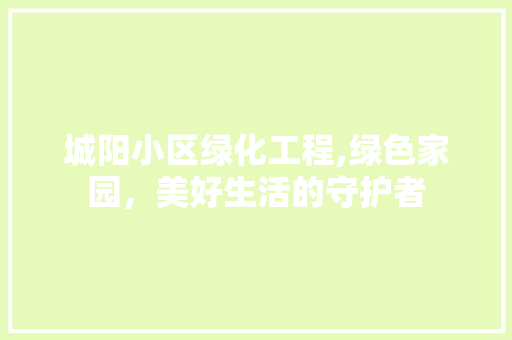 城阳小区绿化工程,绿色家园，美好生活的守护者